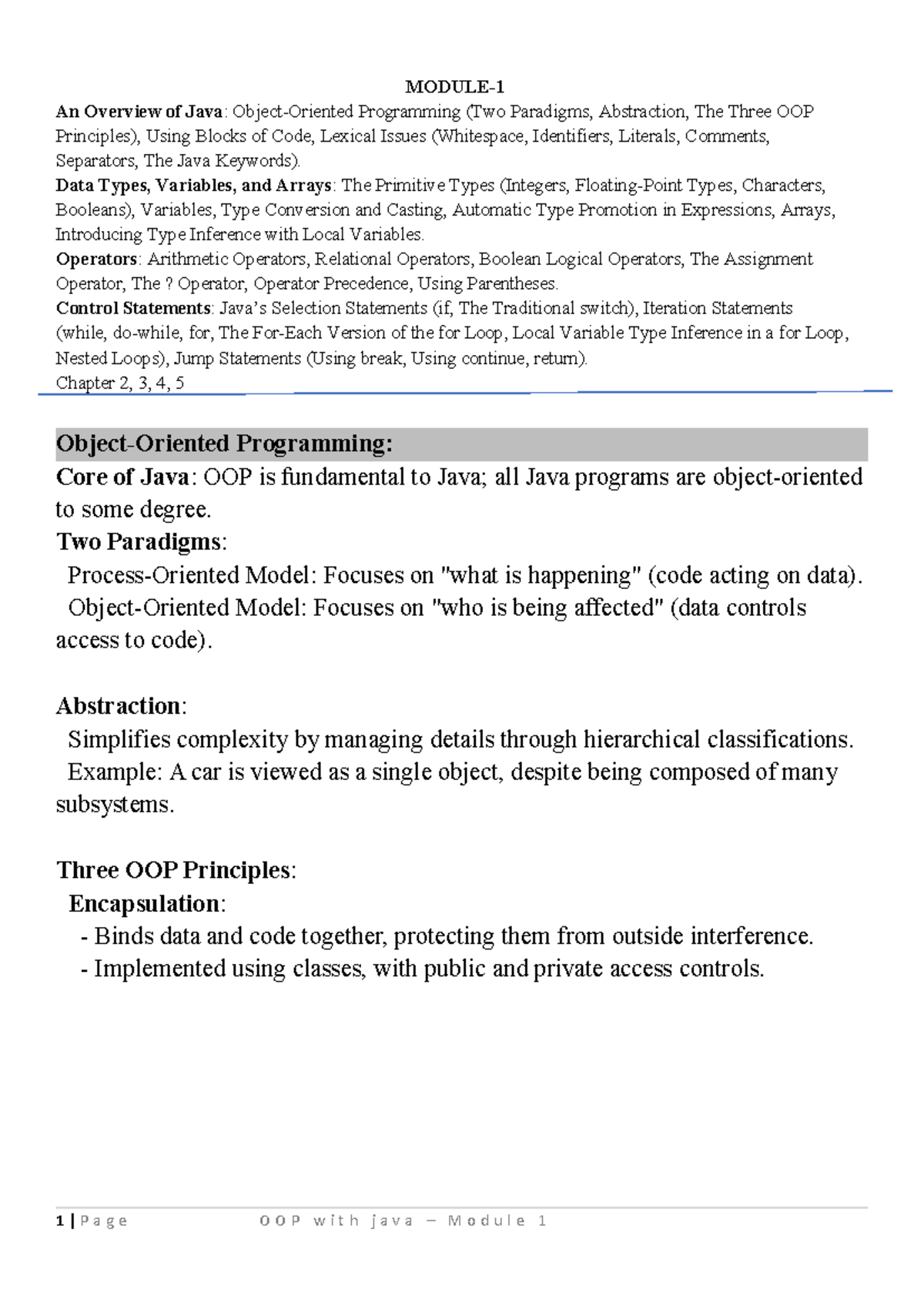 MODULE-1

An Overview of Java: Object-Oriented Programming (Two Paradigms, Abstraction, The Three OOP Principles), Using Blocks of Code, Lexical Issues (Whitespace, Identifiers, Literals, Comments, Separators, The Java Keywords).

Data Types, Variables, and Arrays: The Primitive Types (Integers, Floating-Point Types, Characters, Booleans), Variables, Type Conversion and Casting, Automatic Type Promotion in Expressions, Arrays, Introducing Type Inference with Local Variables.

Operators: Arithmetic Operators, Relational Operators, Boolean Logical Operators, The Assignment Operator, The ? Operator, Operator Precedence, Using Parentheses.

Control Statements: Java's Selection Statements (if, The Traditional switch), Iteration Statements (while, do-while, for, The For-Each Version of the for Loop, Local Variable Type Inference in a for Loop, Nested Loops), Jump Statements (Using break, Using continue, return).

Chapter 2, 3, 4, 5

Object-Oriented Programming:

Core of Java: OOP is fundamental to Java; all Java programs are object-oriented to some degree.

Two Paradigms:

Process-Oriented Model: Focuses on "what is happening" (code acting on data).

Object-Oriented Model: Focuses on "who is being affected" (data controls access to code).

Abstraction:

Simplifies complexity by managing details through hierarchical classifications.

Example: A car is viewed as a single object, despite being composed of many subsystems.

Three OOP Principles:

Encapsulation:

- Binds data and code together, protecting them from outside interference.

- Implemented using classes, with public and private access controls.

1 | Page OOP with java – Module 1